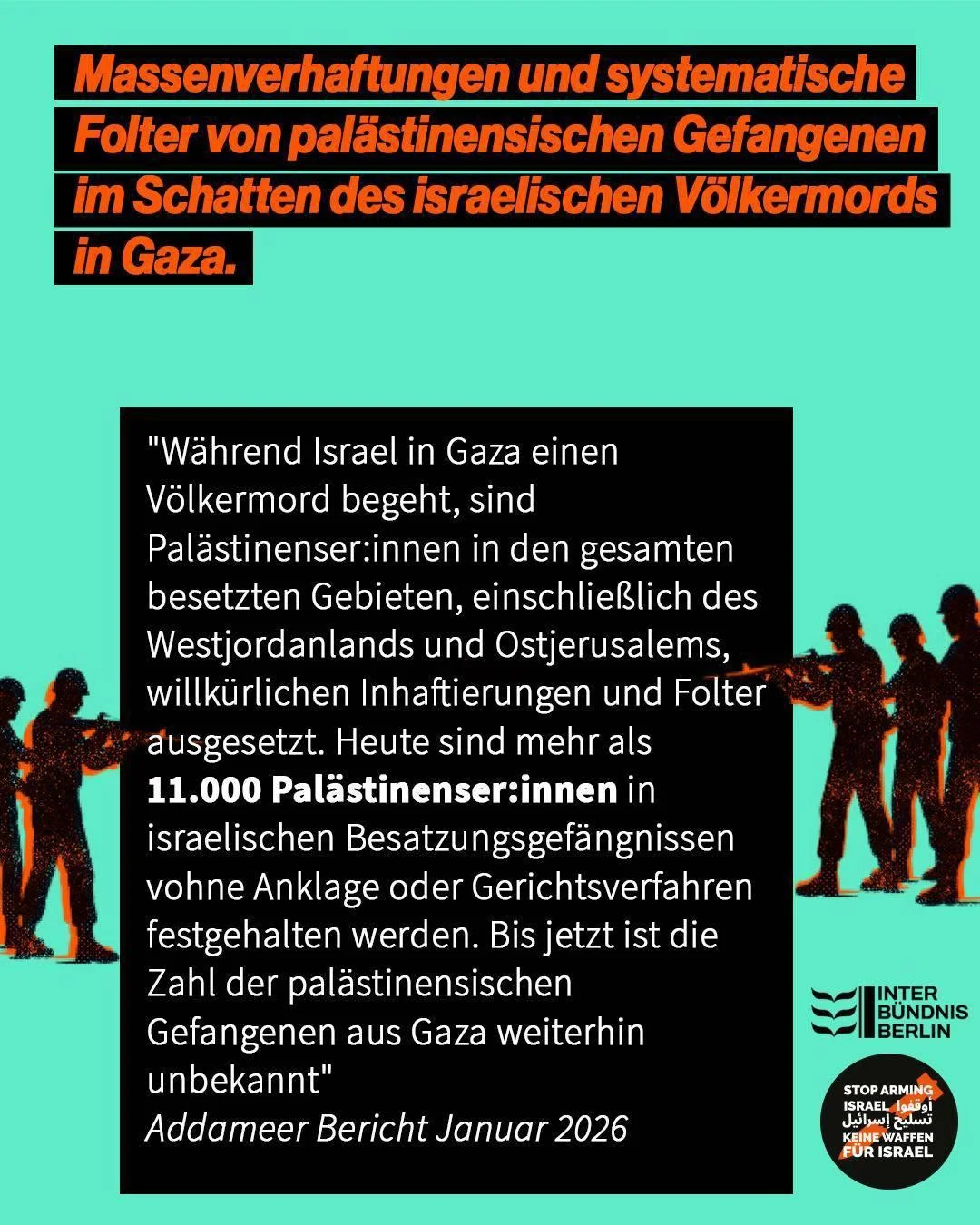 Massenverhaftungen und systematische Folter von palästinensischen Gefangenen im Schatten des israelischen Völkermords in Gaza.

"Während Israel in Gaza einen Völkermord begeht, sind Palästinenser:innen in den gesamten besetzten Gebieten, einschließlich des Westjordanlands und Ostjerusalems, willkürlichen Inhaftierungen und Folter ausgesetzt. Heute sind mehr als 11.000 Palästinenser:innen in israelischen Besatzungsgefängnissen vohne Anklage oder Gerichtsverfahren festgehalten werden. Bis jetzt ist die Zahl der palästinensischen Gefangenen aus Gaza weiterhin unbekannt"
Addameer Bericht Januar 2026

INTER
BÜNDNIS
BERLIN

STOP ARMING ISRAEL
أوقفوا تسليح إسرائيل
KEINE WAFFEN FÜR ISRAEL